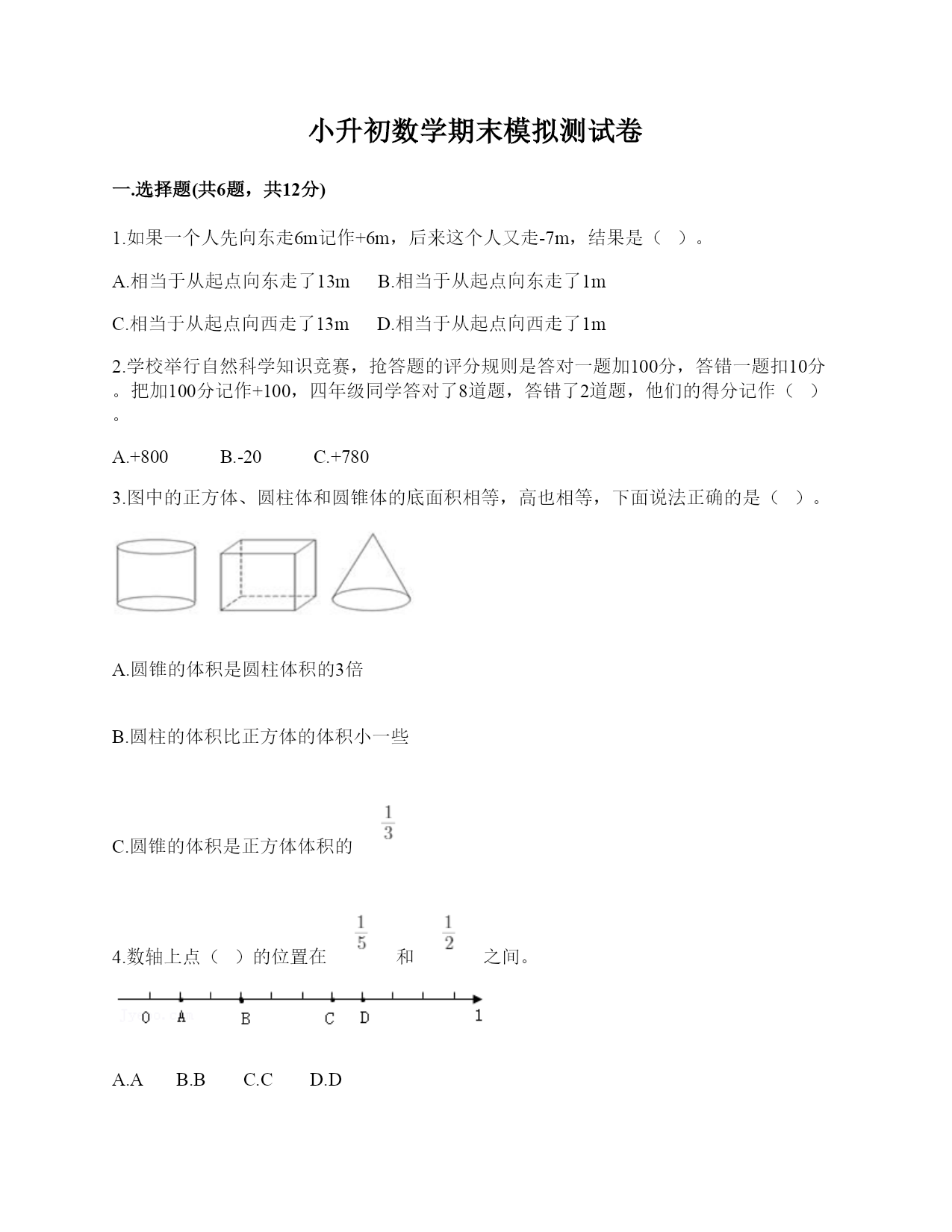 小升初数学期末模拟测试卷

一.选择题(共6题，共12分)

1.如果一个人先向东走6m记作+6m，后来这个人又走-7m，结果是（ ）。

A.相当于从起点向东走了13m　B.相当于从起点向东走了1m

C.相当于从起点向西走了13m　D.相当于从起点向西走了1m

2.学校举行自然科学知识竞赛，抢答题的评分规则是答对一题加100分，答错一题扣10分。把加100分记作+100，四年级同学答对了8道题，答错了2道题，他们的得分记作（ ）。

A.+800　B.-20　C.+780

3.图中的正方体、圆柱体和圆锥体的底面积相等，高也相等，下面说法正确的是（ ）。

A.圆锥的体积是圆柱体积的3倍

B.圆柱的体积比正方体的体积小一些

C.圆锥的体积是正方体体积的 $\frac{1}{3}$

4.数轴上点（ ）的位置在 $\frac{1}{5}$ 和 $\frac{1}{2}$ 之间。

0 A B C D 1

A.A　B.B　C.C　D.D